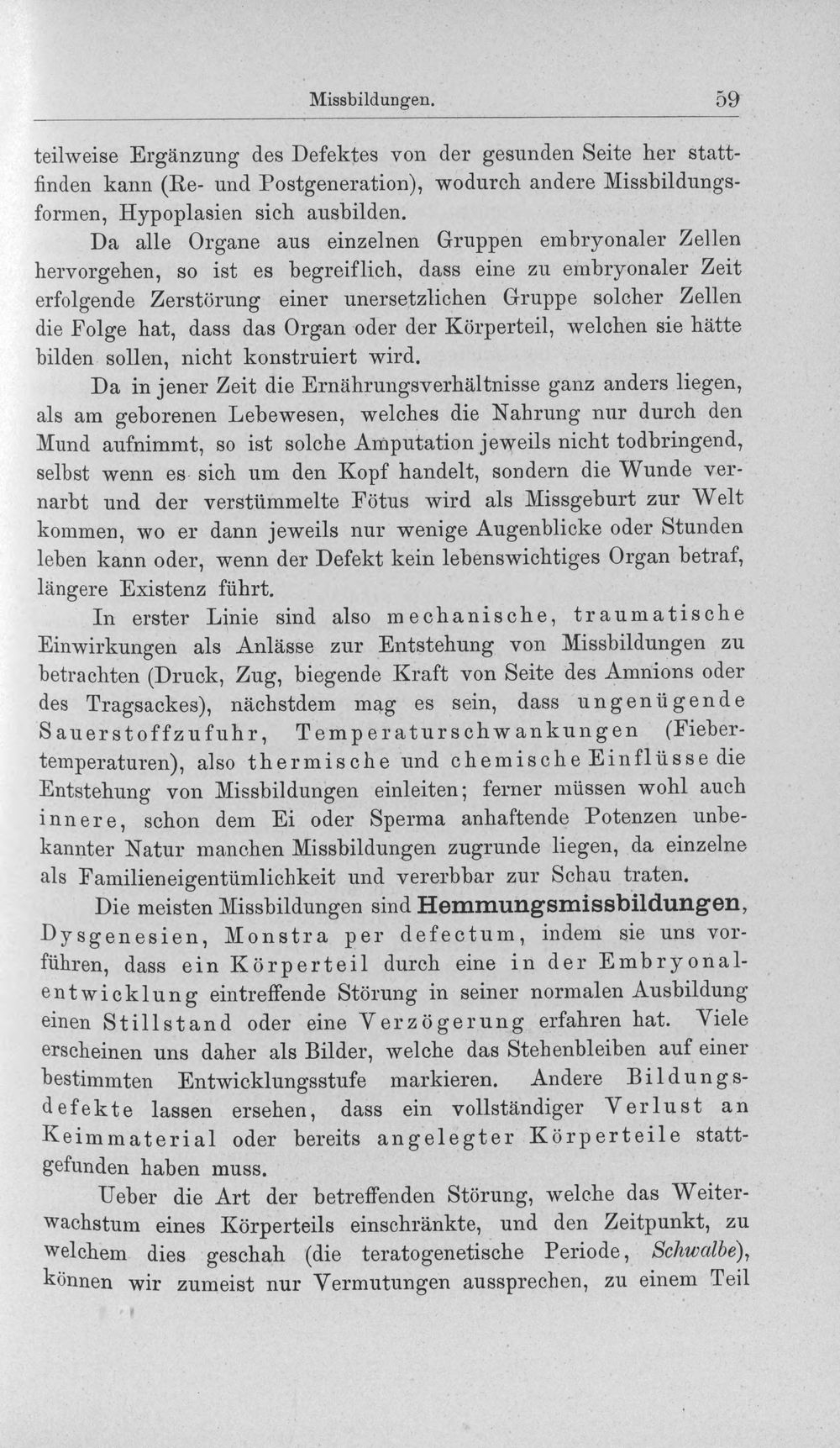 Missbildungen. 59

teilweise Ergänzung des Defektes von der gesunden Seite her stattfinden kann (Re- und Postgeneration), wodurch andere Missbildungsformen, Hypoplasien sich ausbilden.

Da alle Organe aus einzelnen Gruppen embryonaler Zellen hervorgehen, so ist es begreiflich, dass eine zu embryonaler Zeit erfolgende Zerstörung einer unersetzlichen Gruppe solcher Zellen die Folge hat, dass das Organ oder der Körperteil, welchen sie hätte bilden sollen, nicht konstruiert wird.

Da in jener Zeit die Ernährungsverhältnisse ganz anders liegen, als am geborenen Lebewesen, welches die Nahrung nur durch den Mund aufnimmt, so ist solche Amputation jeweils nicht todbringend, selbst wenn es sich um den Kopf handelt, sondern die Wunde vernarbt und der verstümmelte Fötus wird als Missgeburt zur Welt kommen, wo er dann jeweils nur wenige Augenblicke oder Stunden leben kann oder, wenn der Defekt kein lebenswichtiges Organ betraf, längere Existenz führt.

In erster Linie sind also mechanische, traumatische Einwirkungen als Anlässe zur Entstehung von Missbildungen zu betrachten (Druck, Zug, biegende Kraft von Seite des Amnions oder des Tragsackes), nächstdem mag es sein, dass ungenügende Sauerstoffzufuhr, Temperaturschwankungen (Fiebertemperaturen), also thermische und chemische Einflüsse die Entstehung von Missbildungen einleiten; ferner müssen wohl auch innere, schon dem Ei oder Sperma anhaftende Potenzen unbekannter Natur manchen Missbildungen zugrunde liegen, da einzelne als Familieneigentümlichkeit und vererbbar zur Schau traten.

Die meisten Missbildungen sind Hemmungsmissbildungen, Dysgenesien, Monstra per defectum, indem sie uns vorführen, dass ein Körperteil durch eine in der Embryonalentwicklung eintreffende Störung in seiner normalen Ausbildung einen Stillstand oder eine Verzögerung erfahren hat. Viele erscheinen uns daher als Bilder, welche das Stehenbleiben auf einer bestimmten Entwicklungsstufe markieren. Andere Bildungsdefekte lassen ersehen, dass ein vollständiger Verlust an Keimmaterial oder bereits angelegter Körperteile stattgefunden haben muss.

Ueber die Art der betreffenden Störung, welche das Weiterwachstum eines Körperteils einschränkte, und den Zeitpunkt, zu welchem dies geschah (die teratogenetische Periode, Schwalbe), können wir zumeist nur Vermutungen aussprechen, zu einem Teil